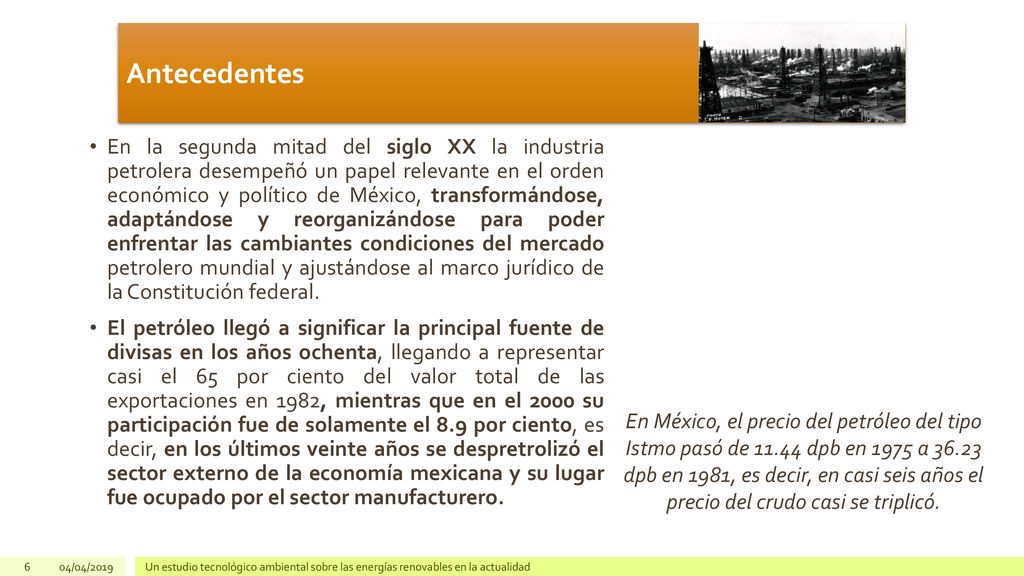 Antecedentes

• En la segunda mitad del siglo XX la industria petrolera desempeñó un papel relevante en el orden económico y político de México, transformándose, adaptándose y reorganizándose para poder enfrentar las cambiantes condiciones del mercado petrolero mundial y ajustándose al marco jurídico de la Constitución federal.

• El petróleo llegó a significar la principal fuente de divisas en los años ochenta, llegando a representar casi el 65 por ciento del valor total de las exportaciones en 1982, mientras que en el 2000 su participación fue de solamente el 8.9 por ciento, es decir, en los últimos veinte años se despretrolizó el sector externo de la economía mexicana y su lugar fue ocupado por el sector manufacturero.

En México, el precio del petróleo del tipo Istmo pasó de 11.44 dpb en 1975 a 36.23 dpb en 1981, es decir, en casi seis años el precio del crudo casi se triplicó.

6 04/04/2019 Un estudio tecnológico ambiental sobre las energías renovables en la actualidad